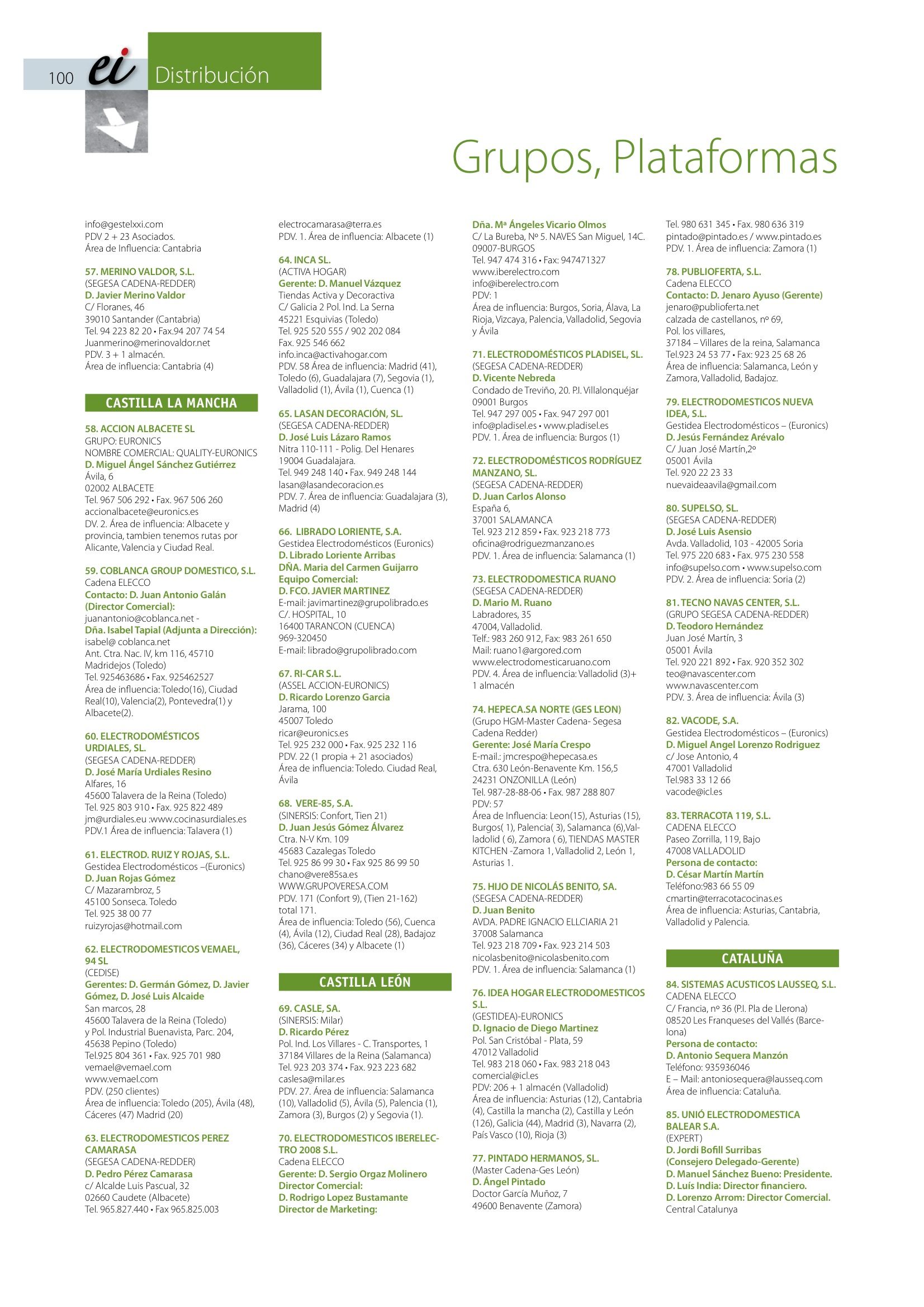 100 ei Distribución

Grupos, Plataformas

info@gestelxxi.com
PDV 2 + 23 Asociados.
Área de Influencia: Cantabria

57. MERINO VALDOR, S.L.
(SEGESA CADENA-REDDER)
D. Javier Merino Valdor
C/ Floranes, 46
39010 Santander (Cantabria)
Tel. 94 223 82 20 • Fax.94 207 74 54
Juanmerino@merinovaldor.net
PDV. 3 + 1 almacén.
Área de influencia: Cantabria (4)

CASTILLA LA MANCHA

58. ACCION ALBACETE SL
GRUPO: EURONICS
NOMBRE COMERCIAL: QUALITY-EURONICS
D. Miguel Ángel Sánchez Gutiérrez
Ávila, 6
02002 ALBACETE
Tel. 967 506 292 • Fax. 967 506 260
accionalbacete@euronics.es
DV. 2. Área de influencia: Albacete y provincia, tambien tenemos rutas por Alicante, Valencia y Ciudad Real.

59. COBLANCA GROUP DOMESTICO, S.L.
Cadena ELECCO
Contacto: D. Juan Antonio Galán (Director Comercial):
juanantonio@coblanca.net -
Dña. Isabel Tapial (Adjunta a Dirección):
isabel@ coblanca.net
Ant. Ctra. Nac. IV, km 116, 45710 Madridejos (Toledo)
Tel. 925463686 • Fax. 925462527
Área de influencia: Toledo(16), Ciudad Real(10), Valencia(2), Pontevedra(1) y Albacete(2).

60. ELECTRODOMÉSTICOS URDIALES, SL.
(SEGESA CADENA-REDDER)
D. José María Urdiales Resino
Alfares, 16
45600 Talavera de la Reina (Toledo)
Tel. 925 803 910 • Fax. 925 822 489
jm@urdiales.eu :www.cocinasurdiales.es
PDV.1 Área de influencia: Talavera (1)

61. ELECTROD. RUIZ Y ROJAS, S.L.
Gestidea Electrodomésticos –(Euronics)
D. Juan Rojas Gómez
C/ Mazarambroz, 5
45100 Sonseca. Toledo
Tel. 925 38 00 77
ruizyrojas@hotmail.com

62. ELECTRODOMESTICOS VEMAEL, 94 SL
(CEDISE)
Gerentes: D. Germán Gómez, D. Javier Gómez, D. José Luis Alcaide
San marcos, 28
45600 Talavera de la Reina (Toledo)
y Pol. Industrial Buenavista, Parc. 204, 45638 Pepino (Toledo)
Tel.925 804 361 • Fax. 925 701 980
vemael@vemael.com
www.vemael.com
PDV. (250 clientes)
Área de influencia: Toledo (205), Ávila (48), Cáceres (47) Madrid (20)

63. ELECTRODOMESTICOS PEREZ CAMARASA
(SEGESA CADENA-REDDER)
D. Pedro Pérez Camarasa
c/ Alcalde Luis Pascual, 32
02660 Caudete (Albacete)
Tel. 965.827.440 • Fax 965.825.003

electrocamarasa@terra.es
PDV. 1. Área de influencia: Albacete (1)

64. INCA SL.
(ACTIVA HOGAR)
Gerente: D. Manuel Vázquez
Tiendas Activa y Decoractiva
C/ Galicia 2 Pol. Ind. La Serna
45221 Esquivias (Toledo)
Tel. 925 520 555 / 902 202 084
Fax. 925 546 662
info.inca@activahogar.com
PDV. 58 Área de influencia: Madrid (41), Toledo (6), Guadalajara (7), Segovia (1), Valladolid (1), Ávila (1), Cuenca (1)

65. LASAN DECORACIÓN, SL.
(SEGESA CADENA-REDDER)
D. José Luis Lázaro Ramos
Nitra 110-111 - Polig. Del Henares
19004 Guadalajara.
Tel. 949 248 140 • Fax. 949 248 144
lasan@lasandecoracion.es
PDV. 7. Área de influencia: Guadalajara (3), Madrid (4)

66. LIBRADO LORIENTE, S.A.
Gestidea Electrodomésticos (Euronics)
D. Librado Loriente Arribas
DÑA. Maria del Carmen Guijarro
Equipo Comercial:
D. FCO. JAVIER MARTINEZ
E-mail: javimartinez@grupolibrado.es
C/. HOSPITAL, 10
16400 TARANCON (CUENCA)
969-320450
E-mail: librado@grupolibrado.com

67. RI-CAR S.L.
(ASSEL ACCION-EURONICS)
D. Ricardo Lorenzo Garcia
Jarama, 100
45007 Toledo
ricar@euronics.es
Tel. 925 232 000 • Fax. 925 232 116
PDV. 22 (1 propia + 21 asociados)
Área de influencia: Toledo. Ciudad Real, Ávila

68. VERE-85, S.A.
(SINERSIS: Confort, Tien 21)
D. Juan Jesús Gómez Álvarez
Ctra. N-V Km. 109
45683 Cazalegas Toledo
Tel. 925 86 99 30 • Fax 925 86 99 50
chano@vere85sa.es
WWW.GRUPOVERESA.COM
PDV. 171 (Confort 9), (Tien 21-162) total 171.
Área de influencia: Toledo (56), Cuenca (4), Ávila (12), Ciudad Real (28), Badajoz (36), Cáceres (34) y Albacete (1)

CASTILLA LEÓN

69. CASLE, SA.
(SINERSIS: Milar)
D. Ricardo Pérez
Pol. Ind. Los Villares - C. Transportes, 1
37184 Villares de la Reina (Salamanca)
Tel. 923 203 374 • Fax. 923 223 682
caslesa@milar.es
PDV. 27. Área de influencia: Salamanca (10), Valladolid (5), Ávila (5), Palencia (1), Zamora (3), Burgos (2) y Segovia (1).

70. ELECTRODOMESTICOS IBERELECTRO 2008 S.L.
Cadena ELECCO
Gerente: D. Sergio Orgaz Molinero
Director Comercial:
D. Rodrigo Lopez Bustamante
Director de Marketing:

Dña. Mª Ángeles Vicario Olmos
C/ La Bureba, Nº 5. NAVES San Miguel, 14C.
09007-BURGOS
Tel. 947 474 316 • Fax: 947471327
www.iberelectro.com
info@iberelectro.com
PDV: 1
Área de influencia: Burgos, Soria, Álava, La Rioja, Vizcaya, Palencia, Valladolid, Segovia y Ávila

71. ELECTRODOMÉSTICOS PLADISEL, SL.
(SEGESA CADENA-REDDER)
D. Vicente Nebreda
Condado de Treviño, 20. P.I. Villalonquéjar
09001 Burgos
Tel. 947 297 005 • Fax. 947 297 001
info@pladisel.es • www.pladisel.es
PDV. 1. Área de influencia: Burgos (1)

72. ELECTRODOMÉSTICOS RODRÍGUEZ MANZANO, SL.
(SEGESA CADENA-REDDER)
D. Juan Carlos Alonso
España 6,
37001 SALAMANCA
Tel. 923 212 859 • Fax. 923 218 773
oficina@rodriguezmanzano.es
PDV. 1. Área de influencia: Salamanca (1)

73. ELECTRODOMESTICA RUANO
(SEGESA CADENA-REDDER)
D. Mario M. Ruano
Labradores, 35
47004, Valladolid.
Telf.: 983 260 912, Fax: 983 261 650
Mail: ruano1@argored.com
www.electrodomesticaruano.com
PDV. 4. Área de influencia: Valladolid (3)+ 1 almacén

74. HEPECA.SA NORTE (GES LEON)
(Grupo HGM-Master Cadena- Segesa Cadena Redder)
Gerente: José María Crespo
E-mail.: jmcrespo@hepecasa.es
Ctra. 630 León-Benavente Km. 156,5
24231 ONZONILLA (León)
Tel. 987-28-88-06 • Fax. 987 288 807
PDV: 57
Área de Influencia: Leon(15), Asturias (15), Burgos( 1), Palencia( 3), Salamanca (6),Valladolid ( 6), Zamora ( 6), TIENDAS MASTER KITCHEN -Zamora 1, Valladolid 2, León 1, Asturias 1.

75. HIJO DE NICOLÁS BENITO, SA.
(SEGESA CADENA-REDDER)
D. Juan Benito
AVDA. PADRE IGNACIO ELLCIARIA 21
37008 Salamanca
Tel. 923 218 709 • Fax. 923 214 503
nicolasbenito@nicolasbenito.com
PDV. 1. Área de influencia: Salamanca (1)

76. IDEA HOGAR ELECTRODOMESTICOS S.L.
(GESTIDEA)-EURONICS
D. Ignacio de Diego Martinez
Pol. San Cristóbal - Plata, 59
47012 Valladolid
Tel. 983 218 060 • Fax. 983 218 043
comercial@icl.es
PDV: 206 + 1 almacén (Valladolid)
Área de influencia: Asturias (12), Cantabria (4), Castilla la mancha (2), Castilla y León (126), Galicia (44), Madrid (3), Navarra (2), País Vasco (10), Rioja (3)

77. PINTADO HERMANOS, SL.
(Master Cadena-Ges León)
D. Ángel Pintado
Doctor García Muñoz, 7
49600 Benavente (Zamora)

Tel. 980 631 345 • Fax. 980 636 319
pintado@pintado.es / www.pintado.es
PDV. 1. Área de influencia: Zamora (1)

78. PUBLIOFERTA, S.L.
Cadena ELECCO
Contacto: D. Jenaro Ayuso (Gerente)
jenaro@publioferta.net
calzada de castellanos, nº 69,
Pol. los villares,
37184 – Villares de la reina, Salamanca
Tel.923 24 53 77 • Fax: 923 25 68 26
Área de influencia: Salamanca, León y Zamora, Valladolid, Badajoz.

79. ELECTRODOMESTICOS NUEVA IDEA, S.L.
Gestidea Electrodomésticos – (Euronics)
D. Jesús Fernández Arévalo
C/ Juan José Martín,2º
05001 Ávila
Tel. 920 22 23 33
nuevaideaavila@gmail.com

80. SUPELSO, SL.
(SEGESA CADENA-REDDER)
D. José Luis Asensio
Avda. Valladolid, 103 - 42005 Soria
Tel. 975 220 683 • Fax. 975 230 558
info@supelso.com • www.supelso.com
PDV. 2. Área de influencia: Soria (2)

81. TECNO NAVAS CENTER, S.L.
(GRUPO SEGESA CADENA-REDDER)
D. Teodoro Hernández
Juan José Martín, 3
05001 Ávila
Tel. 920 221 892 • Fax. 920 352 302
teo@navascenter.com
www.navascenter.com
PDV. 3. Área de influencia: Ávila (3)

82. VACODE, S.A.
Gestidea Electrodomésticos – (Euronics)
D. Miguel Angel Lorenzo Rodriguez
c/ Jose Antonio, 4
47001 Valladolid
Tel.983 33 12 66
vacode@icl.es

83. TERRACOTA 119, S.L.
CADENA ELECCO
Paseo Zorrilla, 119, Bajo
47008 VALLADOLID
Persona de contacto:
D. César Martín Martín
Teléfono:983 66 55 09
cmartin@terracotacocinas.es
Área de influencia: Asturias, Cantabria, Valladolid y Palencia.

CATALUÑA

84. SISTEMAS ACUSTICOS LAUSSEQ, S.L.
CADENA ELECCO
C/ Francia, nº 36 (P.I. Pla de Llerona)
08520 Les Franqueses del Vallés (Barcelona)
Persona de contacto:
D. Antonio Sequera Manzón
Teléfono: 935936046
E – Mail: antoniosequera@lausseq.com
Área de influencia: Cataluña.

85. UNIÓ ELECTRODOMESTICA BALEAR S.A.
(EXPERT)
D. Jordi Bofill Surribas
(Consejero Delegado-Gerente)
D. Manuel Sánchez Bueno: Presidente.
D. Luís India: Director financiero.
D. Lorenzo Arrom: Director Comercial.
Central Catalunya